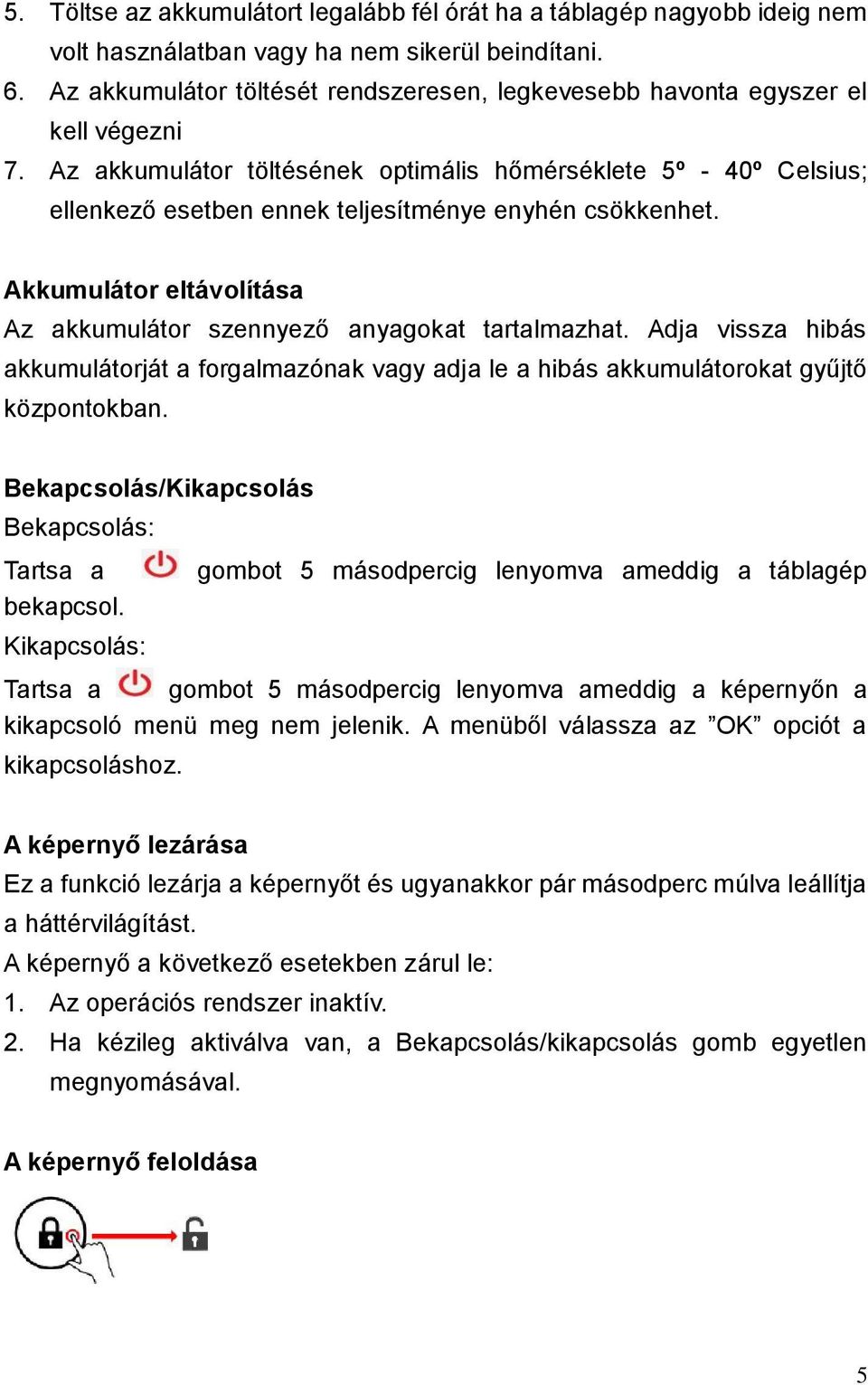 5. Töltse az akkumulátort legalább fél órát ha a táblagép nagyobb ideig nem volt használatban vagy ha nem sikerül beindítani.
6. Az akkumulátor töltését rendszeresen, legkevesebb havonta egyszer el kell végezni
7. Az akkumulátor töltésének optimális hőmérséklete 5º - 40º Celsius; ellenkező esetben ennek teljesítménye enyhén csökkenhet.

Akkumulátor eltávolítása
Az akkumulátor szennyező anyagokat tartalmazhat. Adja vissza hibás akkumulátorját a forgalmazónak vagy adja le a hibás akkumulátorokat gyűjtő központokban.

Bekapcsolás/Kikapcsolás
Bekapcsolás:
Tartsa a gombot 5 másodpercig lenyomva ameddig a táblagép bekapcsol.
Kikapcsolás:
Tartsa a gombot 5 másodpercig lenyomva ameddig a képernyőn a kikapcsoló menü meg nem jelenik. A menüből válassza az ”OK” opciót a kikapcsoláshoz.

A képernyő lezárása
Ez a funkció lezárja a képernyőt és ugyanakkor pár másodperc múlva leállítja a háttérvilágítást.
A képernyő a következő esetekben zárul le:
1. Az operációs rendszer inaktív.
2. Ha kézileg aktiválva van, a Bekapcsolás/kikapcsolás gomb egyetlen megnyomásával.

A képernyő feloldása

5